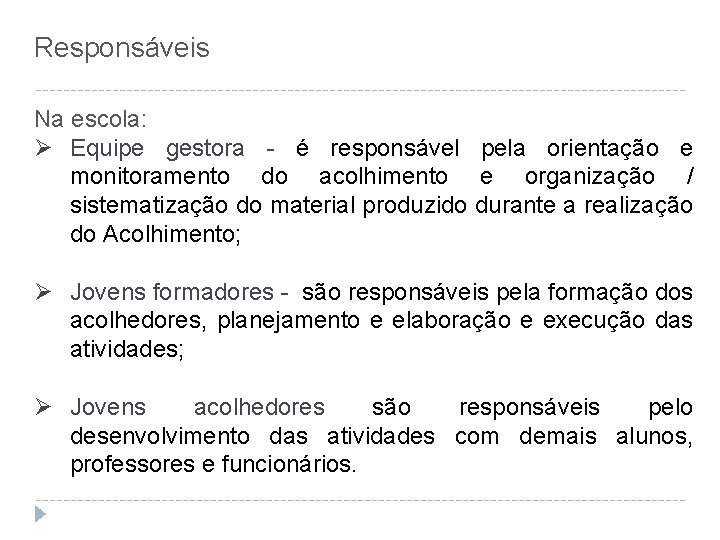 Responsáveis

Na escola:

➢ Equipe gestora - é responsável pela orientação e monitoramento do acolhimento e organização / sistematização do material produzido durante a realização do Acolhimento;

➢ Jovens formadores - são responsáveis pela formação dos acolhedores, planejamento e elaboração e execução das atividades;

➢ Jovens acolhedores são responsáveis pelo desenvolvimento das atividades com demais alunos, professores e funcionários.